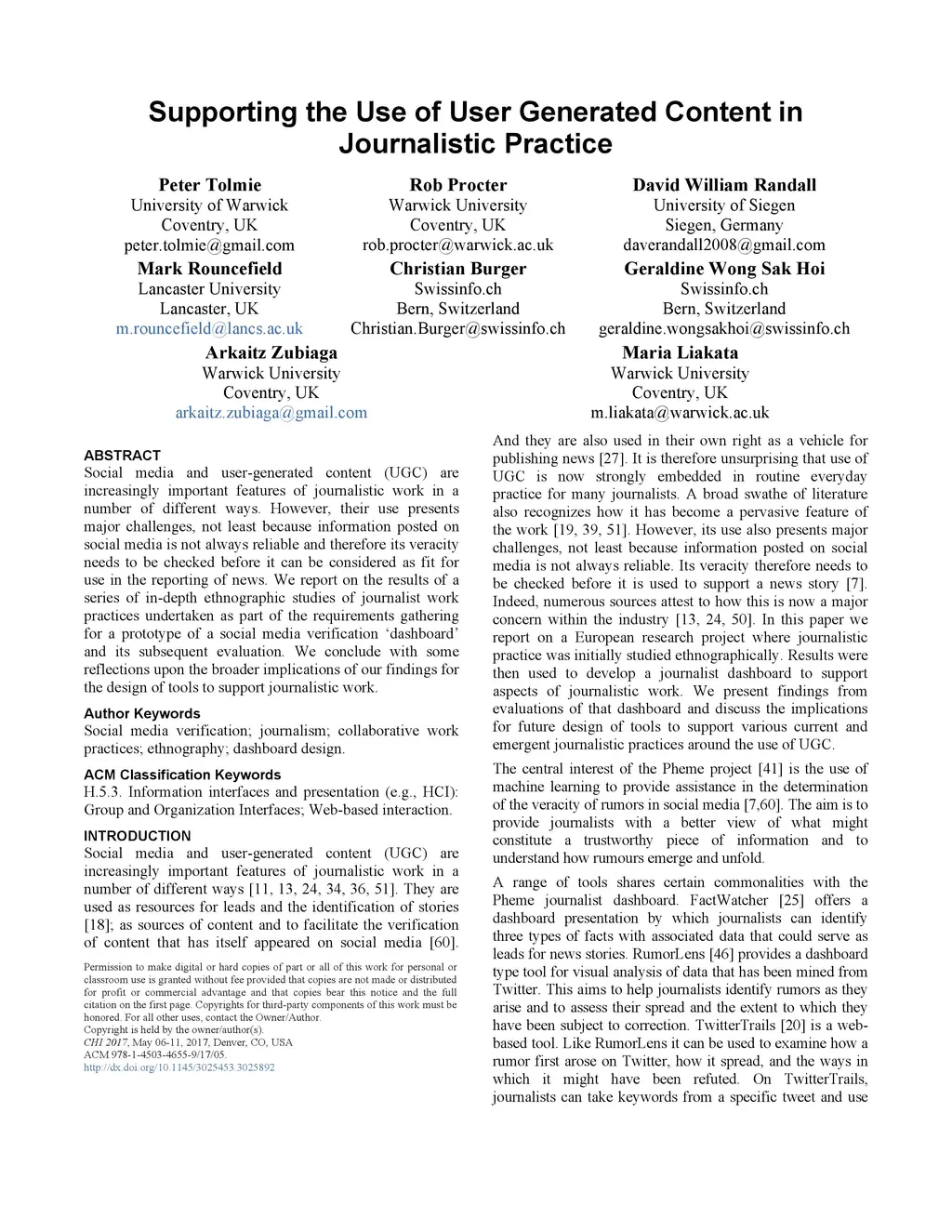 Supporting the Use of User Generated Content in Journalistic Practice

Peter Tolmie
University of Warwick
Coventry, UK
peter.tolmie@gmail.com

Rob Procter
Warwick University
Coventry, UK
rob.procter@warwick.ac.uk

David William Randall
University of Siegen
Siegen, Germany
daverandall2008@gmail.com

Mark Rouncefield
Lancaster University
Lancaster, UK
m.rouncefield@lancs.ac.uk

Christian Burger
Swissinfo.ch
Bern, Switzerland
Christian.Burger@swissinfo.ch

Geraldine Wong Sak Hoi
Swissinfo.ch
Bern, Switzerland
geraldine.wongsakhoi@swissinfo.ch

Arkaitz Zubiaga
Warwick University
Coventry, UK
arkaitz.zubiaga@gmail.com

Maria Liakata
Warwick University
Coventry, UK
m.liakata@warwick.ac.uk

ABSTRACT
Social media and user-generated content (UGC) are increasingly important features of journalistic work in a number of different ways. However, their use presents major challenges, not least because information posted on social media is not always reliable and therefore its veracity needs to be checked before it can be considered as fit for use in the reporting of news. We report on the results of a series of in-depth ethnographic studies of journalist work practices undertaken as part of the requirements gathering for a prototype of a social media verification 'dashboard' and its subsequent evaluation. We conclude with some reflections upon the broader implications of our findings for the design of tools to support journalistic work.

Author Keywords
Social media verification; journalism; collaborative work practices; ethnography; dashboard design.

ACM Classification Keywords
H.5.3. Information interfaces and presentation (e.g., HCI): Group and Organization Interfaces; Web-based interaction.

INTRODUCTION
Social media and user-generated content (UGC) are increasingly important features of journalistic work in a number of different ways [11, 13, 24, 34, 36, 51]. They are used as resources for leads and the identification of stories [18]; as sources of content and to facilitate the verification of content that has itself appeared on social media [60].

Permission to make digital or hard copies of part or all of this work for personal or classroom use is granted without fee provided that copies are not made or distributed for profit or commercial advantage and that copies bear this notice and the full citation on the first page. Copyrights for third-party components of this work must be honored. For all other uses, contact the Owner/Author.
Copyright is held by the owner/author(s).
CHI 2017, May 06-11, 2017, Denver, CO, USA
ACM 978-1-4503-4655-9/17/05.
http://dx.doi.org/10.1145/3025453.3025892

And they are also used in their own right as a vehicle for publishing news [27]. It is therefore unsurprising that use of UGC is now strongly embedded in routine everyday practice for many journalists. A broad swathe of literature also recognizes how it has become a pervasive feature of the work [19, 39, 51]. However, its use also presents major challenges, not least because information posted on social media is not always reliable. Its veracity therefore needs to be checked before it is used to support a news story [7]. Indeed, numerous sources attest to how this is now a major concern within the industry [13, 24, 50]. In this paper we report on a European research project where journalistic practice was initially studied ethnographically. Results were then used to develop a journalist dashboard to support aspects of journalistic work. We present findings from evaluations of that dashboard and discuss the implications for future design of tools to support various current and emergent journalistic practices around the use of UGC.

The central interest of the Pheme project [41] is the use of machine learning to provide assistance in the determination of the veracity of rumors in social media [7,60]. The aim is to provide journalists with a better view of what might constitute a trustworthy piece of information and to understand how rumours emerge and unfold.

A range of tools shares certain commonalities with the Pheme journalist dashboard. FactWatcher [25] offers a dashboard presentation by which journalists can identify three types of facts with associated data that could serve as leads for news stories. RumorLens [46] provides a dashboard type tool for visual analysis of data that has been mined from Twitter. This aims to help journalists identify rumors as they arise and to assess their spread and the extent to which they have been subject to correction. TwitterTrails [20] is a web-based tool. Like RumorLens it can be used to examine how a rumor first arose on Twitter, how it spread, and the ways in which it might have been refuted. On TwitterTrails, journalists can take keywords from a specific tweet and use